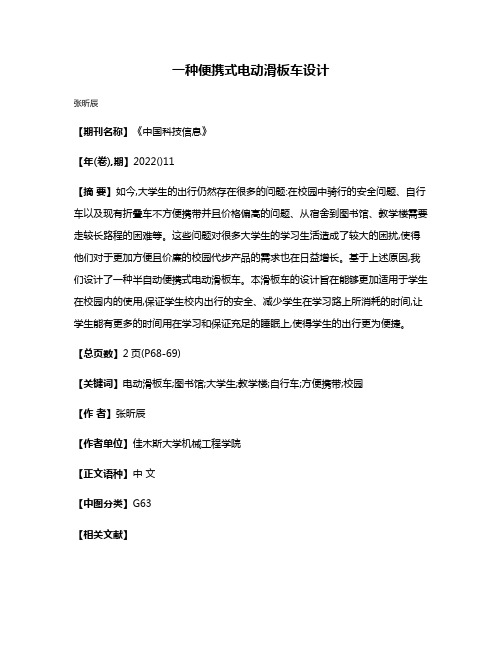 一种便携式电动滑板车设计

张昕辰

【期刊名称】《中国科技信息》

【年(卷),期】2022()11

【摘 要】如今,大学生的出行仍然存在很多的问题:在校园中骑行的安全问题、自行车以及现有折叠车不方便携带并且价格偏高的问题、从宿舍到图书馆、教学楼需要走较长路程的困难等。这些问题对很多大学生的学习生活造成了较大的困扰,使得他们对于更加方便且价廉的校园代步产品的需求也在日益增长。基于上述原因,我们设计了一种半自动便携式电动滑板车。本滑板车的设计旨在能够更加适用于学生在校园内的使用,保证学生校内出行的安全、减少学生在学习路上所消耗的时间,让学生能有更多的时间用在学习和保证充足的睡眠上,使得学生的出行更为便捷。

【总页数】2页(P68-69)

【关键词】电动滑板车;图书馆;大学生;教学楼;自行车;方便携带;校园

【作 者】张昕辰

【作者单位】佳木斯大学机械工程学院

【正文语种】中 文

【中图分类】G63

【相关文献】